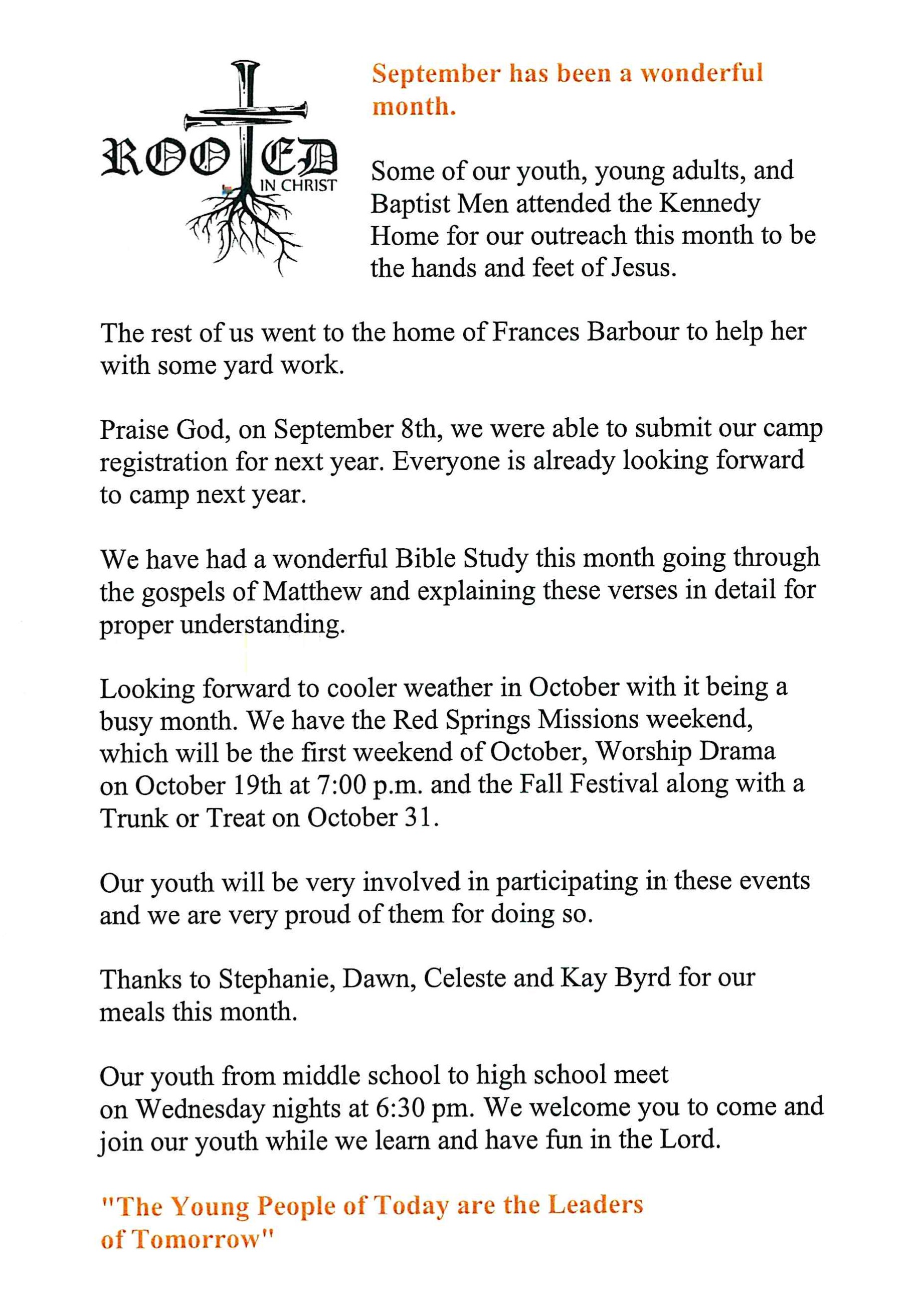 ROOTED IN CHRIST

September has been a wonderful month.

Some of our youth, young adults, and Baptist Men attended the Kennedy Home for our outreach this month to be the hands and feet of Jesus.

The rest of us went to the home of Frances Barbour to help her with some yard work.

Praise God, on September 8th, we were able to submit our camp registration for next year. Everyone is already looking forward to camp next year.

We have had a wonderful Bible Study this month going through the gospels of Matthew and explaining these verses in detail for proper understanding.

Looking forward to cooler weather in October with it being a busy month. We have the Red Springs Missions weekend, which will be the first weekend of October, Worship Drama on October 19th at 7:00 p.m. and the Fall Festival along with a Trunk or Treat on October 31.

Our youth will be very involved in participating in these events and we are very proud of them for doing so.

Thanks to Stephanie, Dawn, Celeste and Kay Byrd for our meals this month.

Our youth from middle school to high school meet on Wednesday nights at 6:30 pm. We welcome you to come and join our youth while we learn and have fun in the Lord.

"The Young People of Today are the Leaders of Tomorrow"